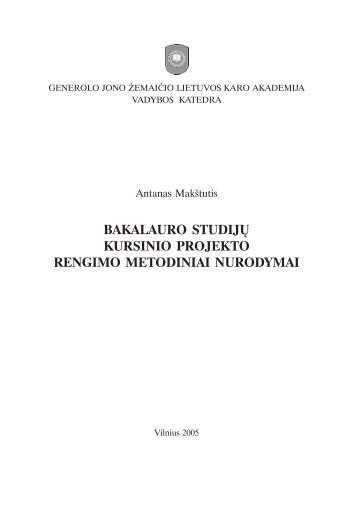 GENEROLO JONO ŽEMAIČIO LIETUVOS KARO AKADEMIJA
VADYBOS KATEDRA

Antanas Makštutis

BAKALAURO STUDIJŲ
KURSINIO PROJEKTO
RENGIMO METODINIAI NURODYMAI

Vilnius 2005